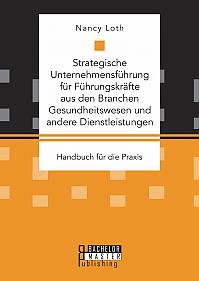 Nancy Loth

Strategische Unternehmensführung für Führungskräfte aus den Branchen Gesundheitswesen und andere Dienstleistungen

Handbuch für die Praxis

BACHELOR
MASTER
Publishing